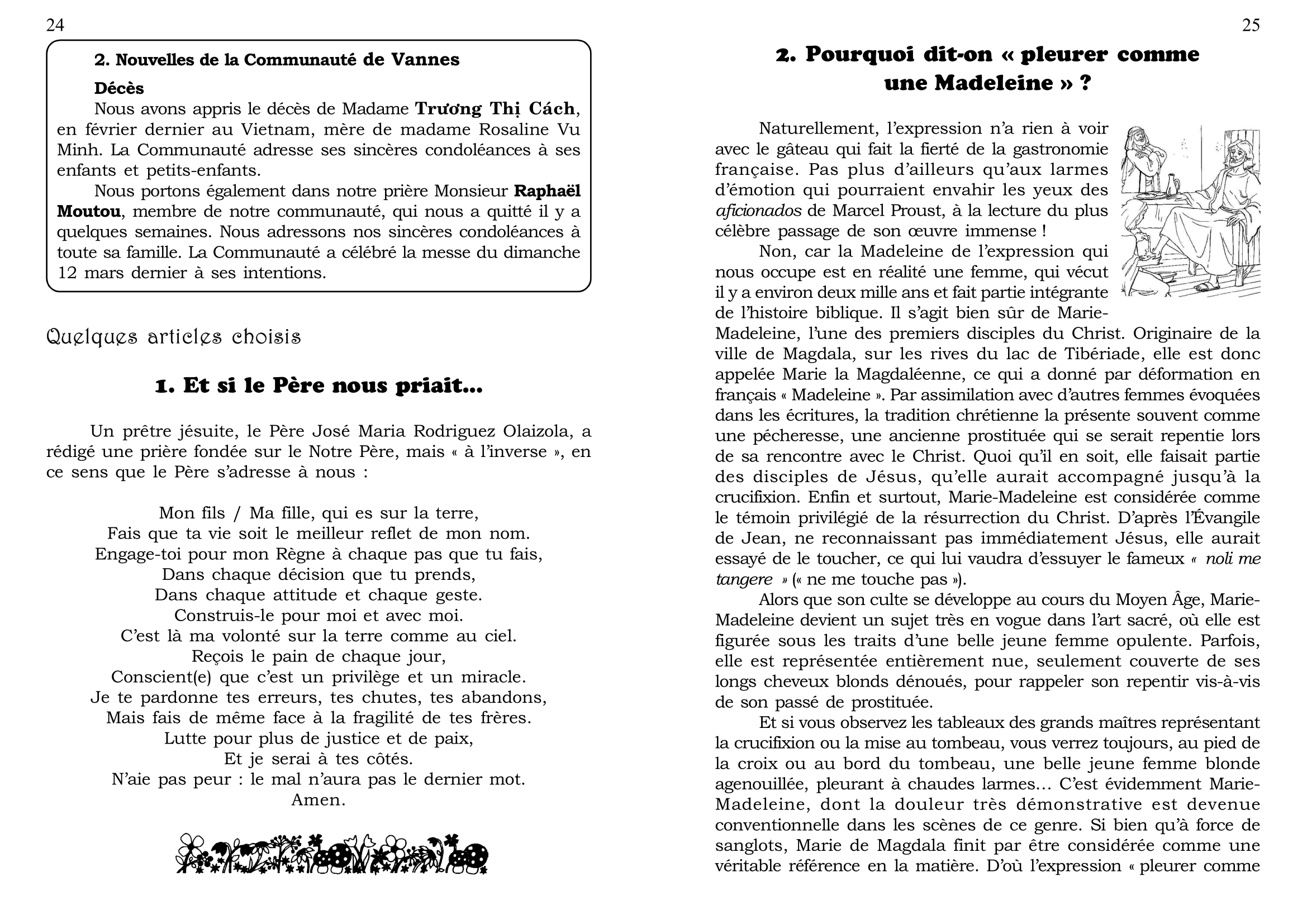 24

2. Nouvelles de la Communauté de Vannes

Décès

Nous avons appris le décès de Madame Trương Thị Cách, en février dernier au Vietnam, mère de madame Rosaline Vu Minh. La Communauté adresse ses sincères condoléances à ses enfants et petits-enfants.

Nous portons également dans notre prière Monsieur Raphaël Moutou, membre de notre communauté, qui nous a quitté il y a quelques semaines. Nous adressons nos sincères condoléances à toute sa famille. La Communauté a célébré la messe du dimanche 12 mars dernier à ses intentions.

Quelques articles choisis

1. Et si le Père nous priait…

Un prêtre jésuite, le Père José Maria Rodriguez Olaizola, a rédigé une prière fondée sur le Notre Père, mais « à l'inverse », en ce sens que le Père s'adresse à nous :

Mon fils / Ma fille, qui es sur la terre,
Fais que ta vie soit le meilleur reflet de mon nom.
Engage-toi pour mon Règne à chaque pas que tu fais,
Dans chaque décision que tu prends,
Dans chaque attitude et chaque geste.
Construis-le pour moi et avec moi.
C'est là ma volonté sur la terre comme au ciel.
Reçois le pain de chaque jour,
Conscient(e) que c'est un privilège et un miracle.
Je te pardonne tes erreurs, tes chutes, tes abandons,
Mais fais de même face à la fragilité de tes frères.
Lutte pour plus de justice et de paix,
Et je serai à tes côtés.
N'aie pas peur : le mal n'aura pas le dernier mot.
Amen.

25

2. Pourquoi dit-on « pleurer comme une Madeleine » ?

Naturellement, l'expression n'a rien à voir avec le gâteau qui fait la fierté de la gastronomie française. Pas plus d'ailleurs qu'aux larmes d'émotion qui pourraient envahir les yeux des aficionados de Marcel Proust, à la lecture du plus célèbre passage de son œuvre immense !

Non, car la Madeleine de l'expression qui nous occupe est en réalité une femme, qui vécut il y a environ deux mille ans et fait partie intégrante de l'histoire biblique. Il s'agit bien sûr de Marie-Madeleine, l'une des premiers disciples du Christ. Originaire de la ville de Magdala, sur les rives du lac de Tibériade, elle est donc appelée Marie la Magdaléenne, ce qui a donné par déformation en français « Madeleine ». Par assimilation avec d'autres femmes évoquées dans les écritures, la tradition chrétienne la présente souvent comme une pécheresse, une ancienne prostituée qui se serait repentie lors de sa rencontre avec le Christ. Quoi qu'il en soit, elle faisait partie des disciples de Jésus, qu'elle aurait accompagné jusqu'à la crucifixion. Enfin et surtout, Marie-Madeleine est considérée comme le témoin privilégié de la résurrection du Christ. D'après l'Évangile de Jean, ne reconnaissant pas immédiatement Jésus, elle aurait essayé de le toucher, ce qui lui vaudra d'essuyer le fameux « noli me tangere » (« ne me touche pas »).

Alors que son culte se développe au cours du Moyen Âge, Marie-Madeleine devient un sujet très en vogue dans l'art sacré, où elle est figurée sous les traits d'une belle jeune femme opulente. Parfois, elle est représentée entièrement nue, seulement couverte de ses longs cheveux blonds dénoués, pour rappeler son repentir vis-à-vis de son passé de prostituée.

Et si vous observez les tableaux des grands maîtres représentant la crucifixion ou la mise au tombeau, vous verrez toujours, au pied de la croix ou au bord du tombeau, une belle jeune femme blonde agenouillée, pleurant à chaudes larmes… C'est évidemment Marie-Madeleine, dont la douleur très démonstrative est devenue conventionnelle dans les scènes de ce genre. Si bien qu'à force de sanglots, Marie de Magdala finit par être considérée comme une véritable référence en la matière. D'où l'expression « pleurer comme